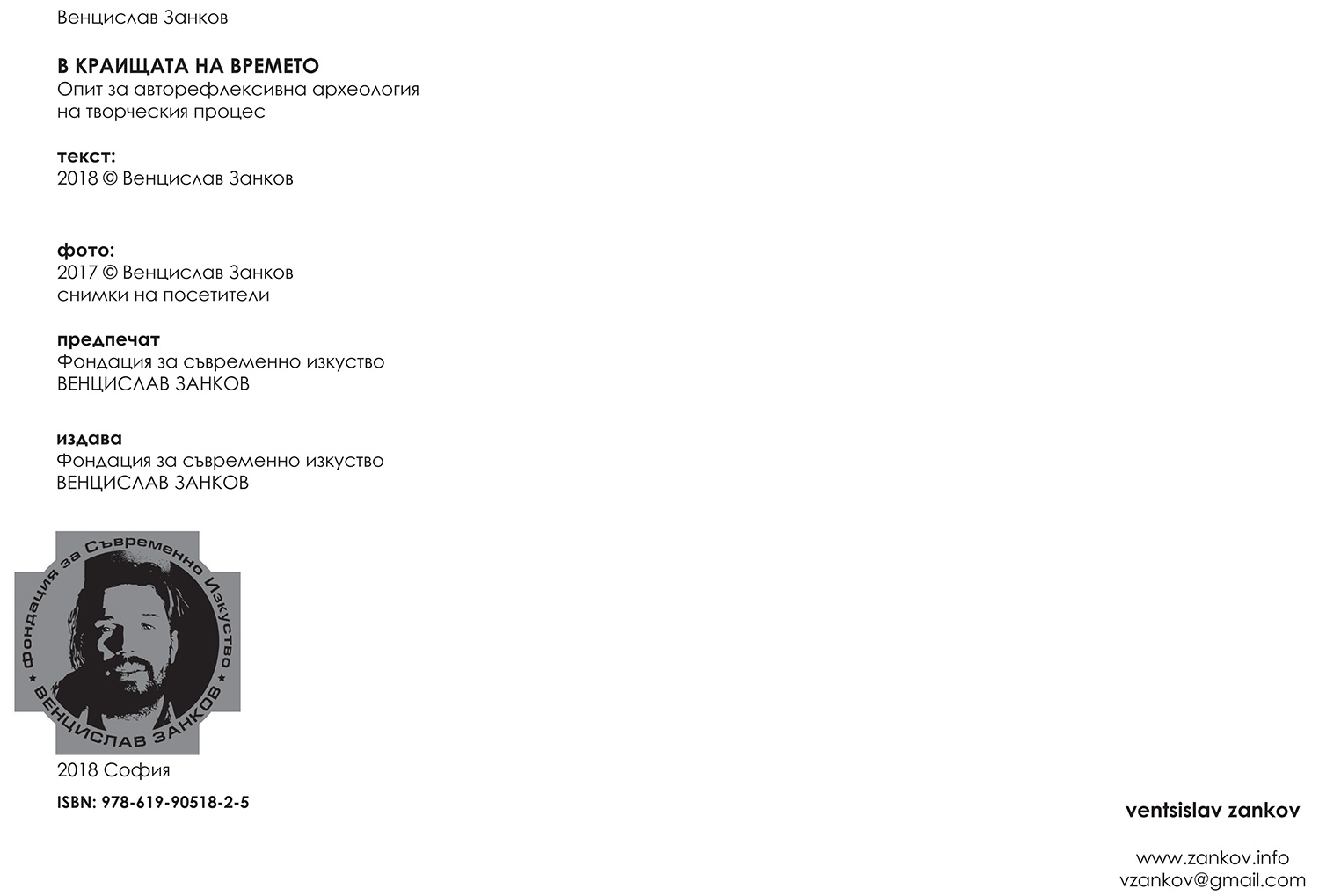 Венцислав Занков

В КРАИЩАТА НА ВРЕМЕТО
Опит за авторефлексивна археология
на творческия процес

текст:
2018 © Венцислав Занков

фото:
2017 © Венцислав Занков
снимки на посетители

предпечат
Фондация за съвременно изкуство
ВЕНЦИСЛАВ ЗАНКОВ

издава
Фондация за съвременно изкуство
ВЕНЦИСЛАВ ЗАНКОВ

Фондация за Съвременно Изкуство
ВЕНЦИСЛАВ ЗАНКОВ

2018 София

ISBN: 978-619-90518-2-5

ventsislav zankov

www.zankov.info
vzankov@gmail.com